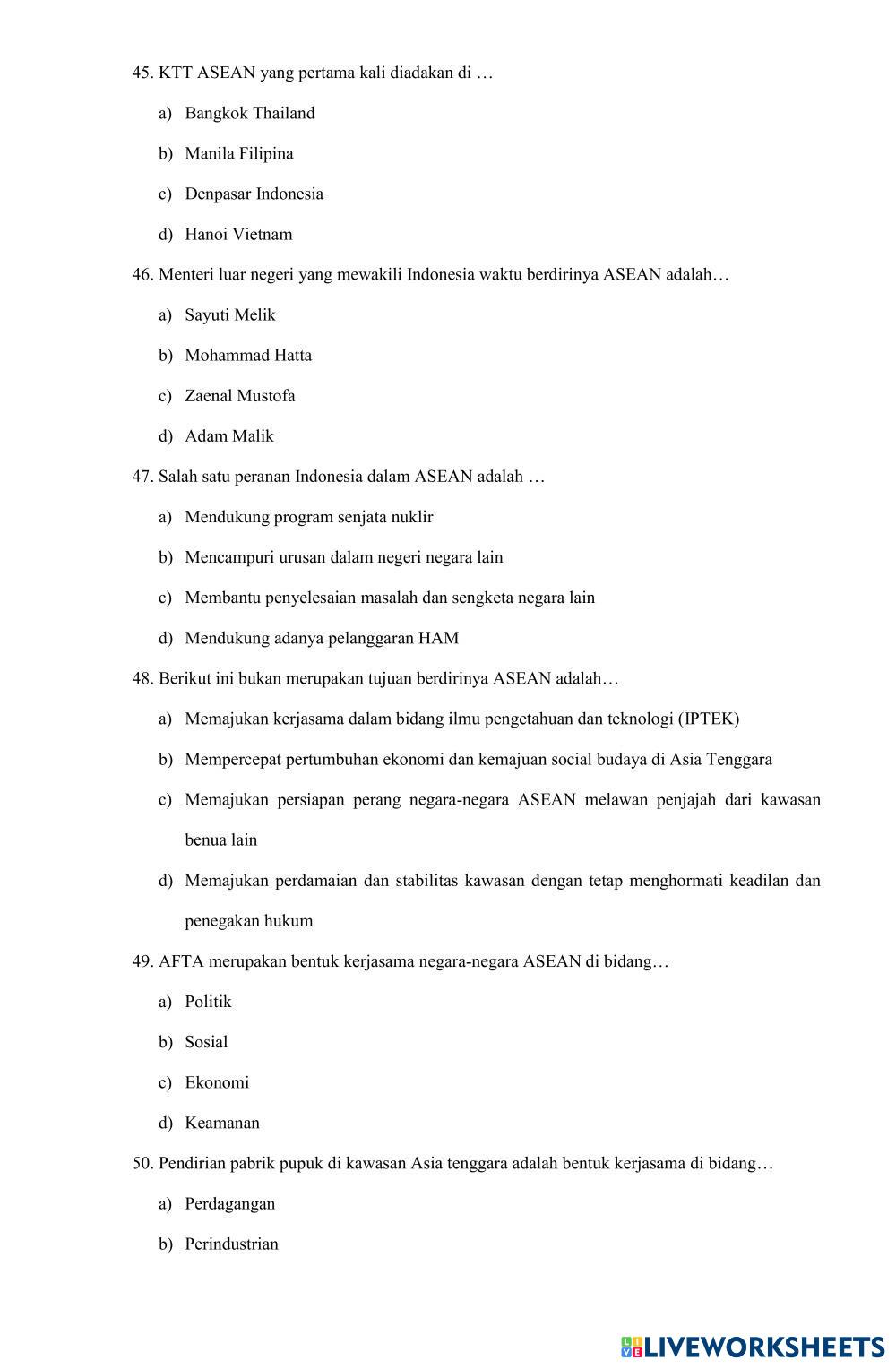 45. KTT ASEAN yang pertama kali diadakan di …

a) Bangkok Thailand

b) Manila Filipina

c) Denpasar Indonesia

d) Hanoi Vietnam

46. Menteri luar negeri yang mewakili Indonesia waktu berdirinya ASEAN adalah…

a) Sayuti Melik

b) Mohammad Hatta

c) Zaenal Mustofa

d) Adam Malik

47. Salah satu peranan Indonesia dalam ASEAN adalah …

a) Mendukung program senjata nuklir

b) Mencampuri urusan dalam negeri negara lain

c) Membantu penyelesaian masalah dan sengketa negara lain

d) Mendukung adanya pelanggaran HAM

48. Berikut ini bukan merupakan tujuan berdirinya ASEAN adalah…

a) Memajukan kerjasama dalam bidang ilmu pengetahuan dan teknologi (IPTEK)

b) Mempercepat pertumbuhan ekonomi dan kemajuan social budaya di Asia Tenggara

c) Memajukan persiapan perang negara-negara ASEAN melawan penjajah dari kawasan benua lain

d) Memajukan perdamaian dan stabilitas kawasan dengan tetap menghormati keadilan dan penegakan hukum

49. AFTA merupakan bentuk kerjasama negara-negara ASEAN di bidang…

a) Politik

b) Sosial

c) Ekonomi

d) Keamanan

50. Pendirian pabrik pupuk di kawasan Asia tenggara adalah bentuk kerjasama di bidang…

a) Perdagangan

b) Perindustrian

LIVEWORKSHEETS